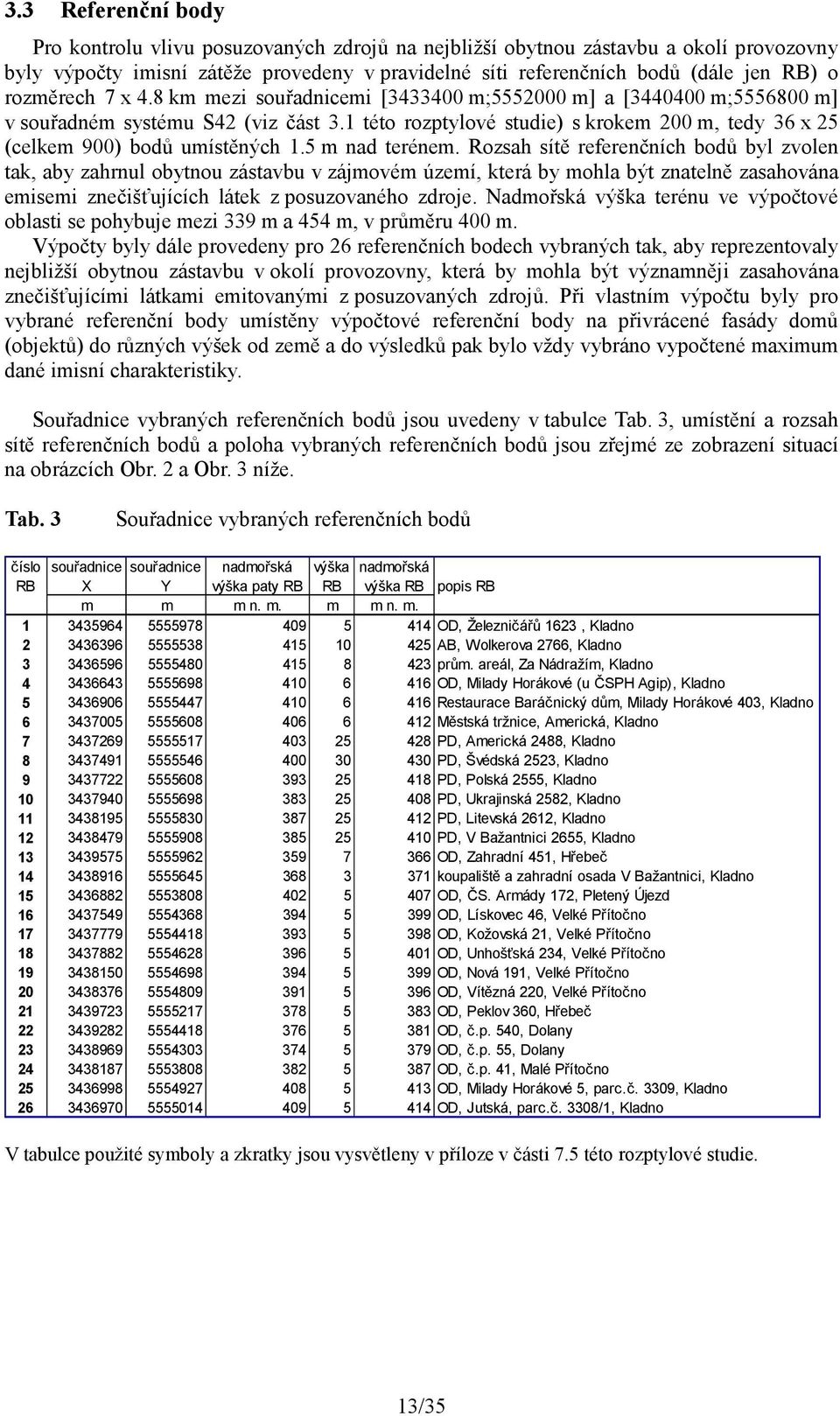 3.3 Referenční body

Pro kontrolu vlivu posuzovaných zdrojů na nejbližší obytnou zástavbu a okolí provozovny byly výpočty imisní zátěže provedeny v pravidelné síti referenčních bodů (dále jen RB) o rozměrech 7 x 4.8 km mezi souřadnicemi [3433400 m;5552000 m] a [3440400 m;5556800 m] v souřadném systému S42 (viz část 3.1 této rozptylové studie) s krokem 200 m, tedy 36 x 25 (celkem 900) bodů umístěných 1.5 m nad terénem. Rozsah sítě referenčních bodů byl zvolen tak, aby zahrnul obytnou zástavbu v zájmovém území, která by mohla být znatelně zasahována emisemi znečišťujících látek z posuzovaného zdroje. Nadmořská výška terénu ve výpočtové oblasti se pohybuje mezi 339 m a 454 m, v průměru 400 m.

Výpočty byly dále provedeny pro 26 referenčních bodech vybraných tak, aby reprezentovaly nejbližší obytnou zástavbu v okolí provozovny, která by mohla být významněji zasahována znečišťujícími látkami emitovanými z posuzovaných zdrojů. Při vlastním výpočtu byly pro vybrané referenční body umístěny výpočtové referenční body na přivrácené fasády domů (objektů) do různých výšek od země a do výsledků pak bylo vždy vybráno vypočtené maximum dané imisní charakteristiky.

Souřadnice vybraných referenčních bodů jsou uvedeny v tabulce Tab. 3, umístění a rozsah sítě referenčních bodů a poloha vybraných referenčních bodů jsou zřejmé ze zobrazení situací na obrázcích Obr. 2 a Obr. 3 níže.

Tab. 3 Souřadnice vybraných referenčních bodů

| číslo RB | souřadnice X | souřadnice Y | nadmořská výška paty RB | výška RB | nadmořská výška RB | popis RB |
|---|---|---|---|---|---|---|
| | m | m | m n. m. | m | m n. m. | |
| 1 | 3435964 | 5555978 | 409 | 5 | 414 | OD, Železničářů 1623 , Kladno |
| 2 | 3436396 | 5555538 | 415 | 10 | 425 | AB, Wolkerova 2766, Kladno |
| 3 | 3436596 | 5555480 | 415 | 8 | 423 | prům. areál, Za Nádražím, Kladno |
| 4 | 3436643 | 5555698 | 410 | 6 | 416 | OD, Milady Horákové (u ČSPH Agip), Kladno |
| 5 | 3436906 | 5555447 | 410 | 6 | 416 | Restaurace Baráčnický dům, Milady Horákové 403, Kladno |
| 6 | 3437005 | 5555608 | 406 | 6 | 412 | Městská tržnice, Americká, Kladno |
| 7 | 3437269 | 5555517 | 403 | 25 | 428 | PD, Americká 2488, Kladno |
| 8 | 3437491 | 5555546 | 400 | 30 | 430 | PD, Švédská 2523, Kladno |
| 9 | 3437722 | 5555608 | 393 | 25 | 418 | PD, Polská 2555, Kladno |
| 10 | 3437940 | 5555698 | 383 | 25 | 408 | PD, Ukrajinská 2582, Kladno |
| 11 | 3438195 | 5555830 | 387 | 25 | 412 | PD, Litevská 2612, Kladno |
| 12 | 3438479 | 5555908 | 385 | 25 | 410 | PD, V Bažantnici 2655, Kladno |
| 13 | 3439575 | 5555962 | 359 | 7 | 366 | OD, Zahradní 451, Hřebeč |
| 14 | 3438916 | 5555645 | 368 | 3 | 371 | koupaliště a zahradní osada V Bažantnici, Kladno |
| 15 | 3436882 | 5553808 | 402 | 5 | 407 | OD, ČS. Armády 172, Pletený Újezd |
| 16 | 3437549 | 5554368 | 394 | 5 | 399 | OD, Lískovec 46, Velké Přítočno |
| 17 | 3437779 | 5554418 | 393 | 5 | 398 | OD, Kožovská 21, Velké Přítočno |
| 18 | 3437882 | 5554628 | 396 | 5 | 401 | OD, Unhošťská 234, Velké Přítočno |
| 19 | 3438150 | 5554698 | 394 | 5 | 399 | OD, Nová 191, Velké Přítočno |
| 20 | 3438376 | 5554809 | 391 | 5 | 396 | OD, Vítězná 220, Velké Přítočno |
| 21 | 3439723 | 5555217 | 378 | 5 | 383 | OD, Peklov 360, Hřebeč |
| 22 | 3439282 | 5554418 | 376 | 5 | 381 | OD, č.p. 540, Dolany |
| 23 | 3438969 | 5554303 | 374 | 5 | 379 | OD, č.p. 55, Dolany |
| 24 | 3438187 | 5553808 | 382 | 5 | 387 | OD, č.p. 41, Malé Přítočno |
| 25 | 3436998 | 5554927 | 408 | 5 | 413 | OD, Milady Horákové 5, parc.č. 3309, Kladno |
| 26 | 3436970 | 5555014 | 409 | 5 | 414 | OD, Jutská, parc.č. 3308/1, Kladno |

V tabulce použité symboly a zkratky jsou vysvětleny v příloze v části 7.5 této rozptylové studie.

13/35